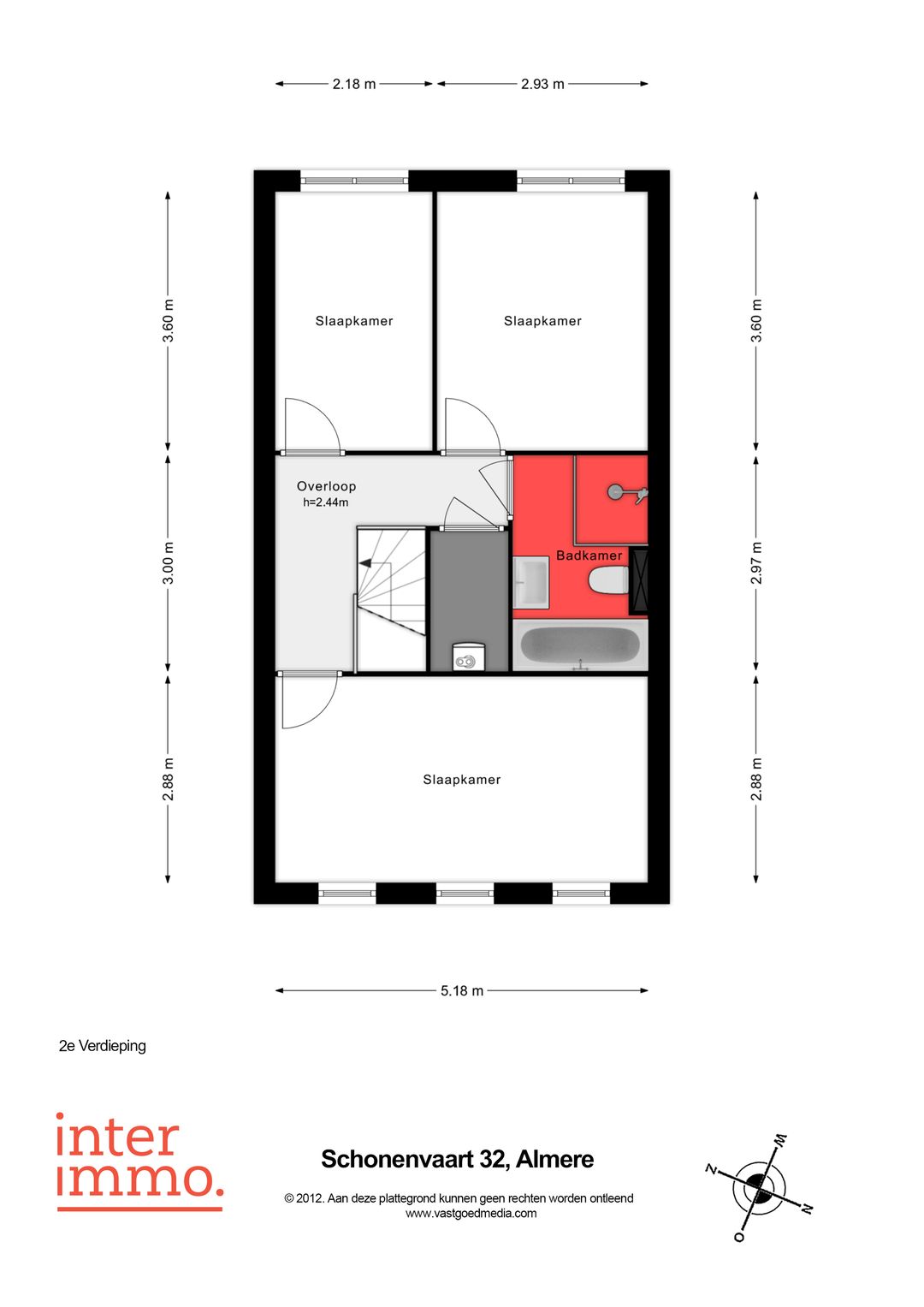 2.18 m
2.93 m

3.60 m
3.00 m
2.88 m

3.60 m
2.97 m
2.88 m

Slaapkamer
Slaapkamer
Overloop
h=2.44m
Badkamer
Slaapkamer

5.18 m

2e Verdieping

inter
immo.

Schonenvaart 32, Almere

© 2012. Aan deze plattegrond kunnen geen rechten worden ontleend
www.vastgoedmedia.com

W
Z
N
O